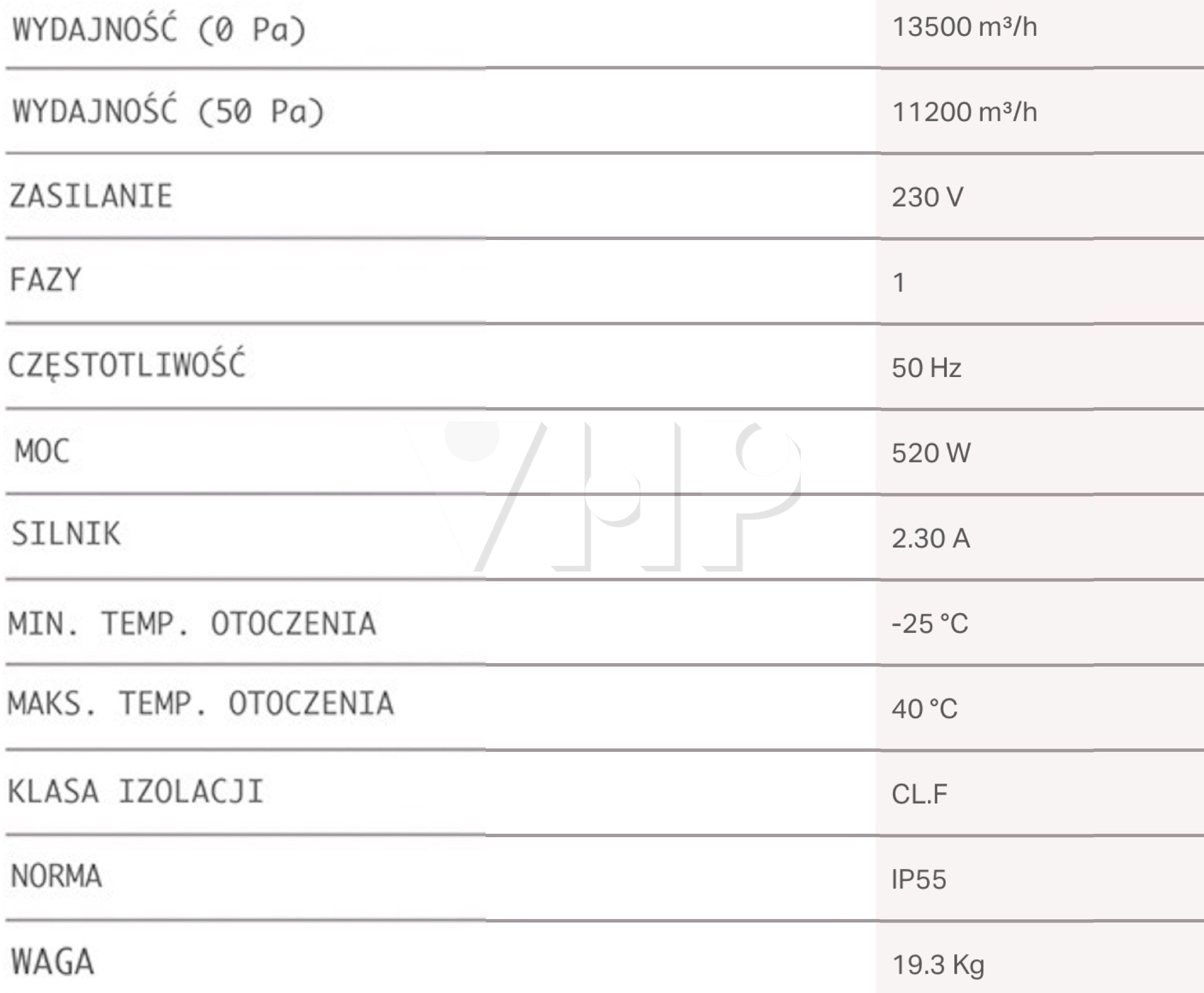 | | |
|---|---|
| WYDAJNOŚĆ (0 Pa) | 13500 m³/h |
| WYDAJNOŚĆ (50 Pa) | 11200 m³/h |
| ZASILANIE | 230 V |
| FAZY | 1 |
| CZĘSTOTLIWOŚĆ | 50 Hz |
| MOC | 520 W |
| SILNIK | 2.30 A |
| MIN. TEMP. OTOCZENIA | -25 °C |
| MAKS. TEMP. OTOCZENIA | 40 °C |
| KLASA IZOLACJI | CL.F |
| NORMA | IP55 |
| WAGA | 19.3 Kg |